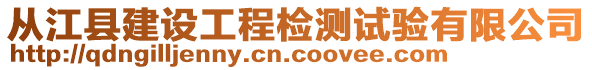 从江县建设工程检测试验有限公司
http://qdngilljenny.cn.coovee.com